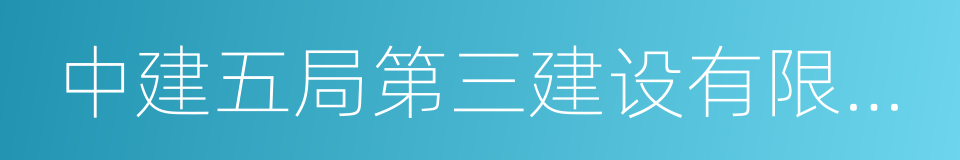 中建五局第三建设有限...